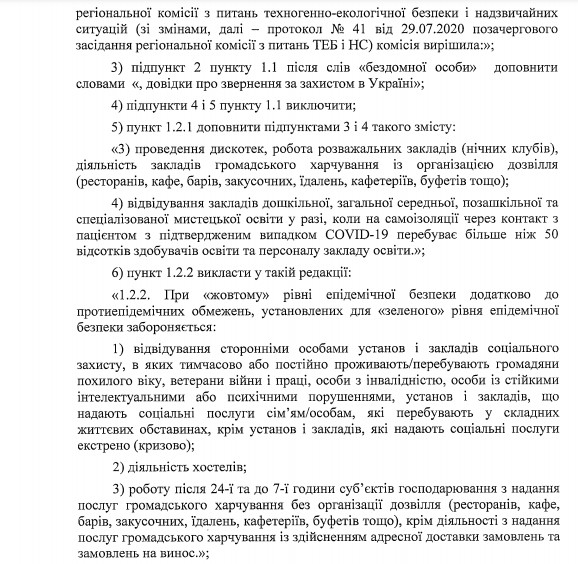 регіональної комісії з питань техногенно-екологічної безпеки і надзвичайних ситуацій (зі змінами, далі – протокол № 41 від 29.07.2020 позачергового засідання регіональної комісії з питань ТЕБ і НС) комісія вирішила:»;

3) підпункт 2 пункту 1.1 після слів «бездомної особи» доповнити словами «, довідки про звернення за захистом в Україні»;

4) підпункти 4 і 5 пункту 1.1 виключити;

5) пункт 1.2.1 доповнити підпунктами 3 і 4 такого змісту:

«3) проведення дискотек, робота розважальних закладів (нічних клубів), діяльність закладів громадського харчування із організацією дозвілля (ресторанів, кафе, барів, закусочних, їдалень, кафетеріїв, буфетів тощо);

4) відвідування закладів дошкільної, загальної середньої, позашкільної та спеціалізованої мистецької освіти у разі, коли на самоізоляції через контакт з пацієнтом з підтвердженим випадком COVID-19 перебуває більше ніж 50 відсотків здобувачів освіти та персоналу закладу освіти.»;

6) пункт 1.2.2 викласти у такій редакції:

«1.2.2. При «жовтому» рівні епідемічної безпеки додатково до протиепідемічних обмежень, установлених для «зеленого» рівня епідемічної безпеки забороняється:

1) відвідування сторонніми особами установ і закладів соціального захисту, в яких тимчасово або постійно проживають/перебувають громадяни похилого віку, ветерани війни і праці, особи з інвалідністю, особи із стійкими інтелектуальними або психічними порушеннями, установ і закладів, що надають соціальні послуги сім'ям/особам, які перебувають у складних життєвих обставинах, крім установ і закладів, які надають соціальні послуги екстрено (кризово);

2) діяльність хостелів;

3) роботу після 24-ї та до 7-ї години суб'єктів господарювання з надання послуг громадського харчування без організації дозвілля (ресторанів, кафе, барів, закусочних, їдалень, кафетеріїв, буфетів тощо), крім діяльності з надання послуг громадського харчування із здійсненням адресної доставки замовлень та замовлень на винос.»;